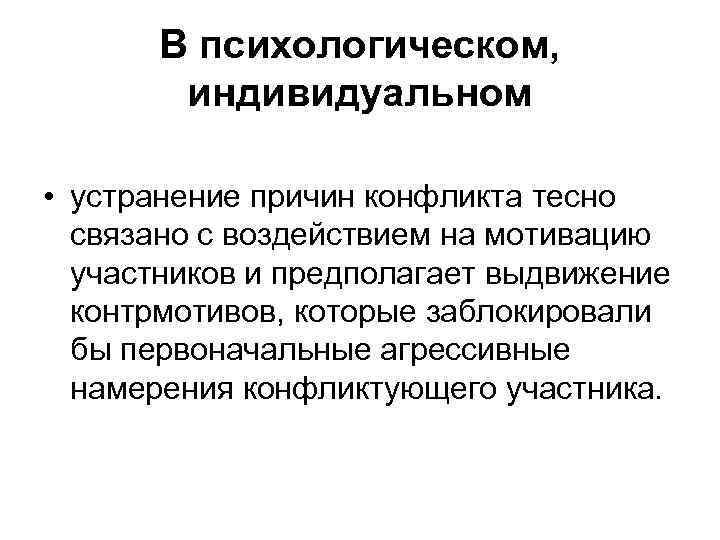 В психологическом, индивидуальном

• устранение причин конфликта тесно связано с воздействием на мотивацию участников и предполагает выдвижение контрмотивов, которые заблокировали бы первоначальные агрессивные намерения конфликтующего участника.